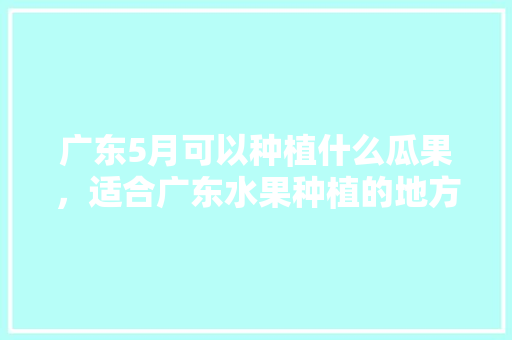 广东5月可以种植什么瓜果，适合广东水果种植的地方